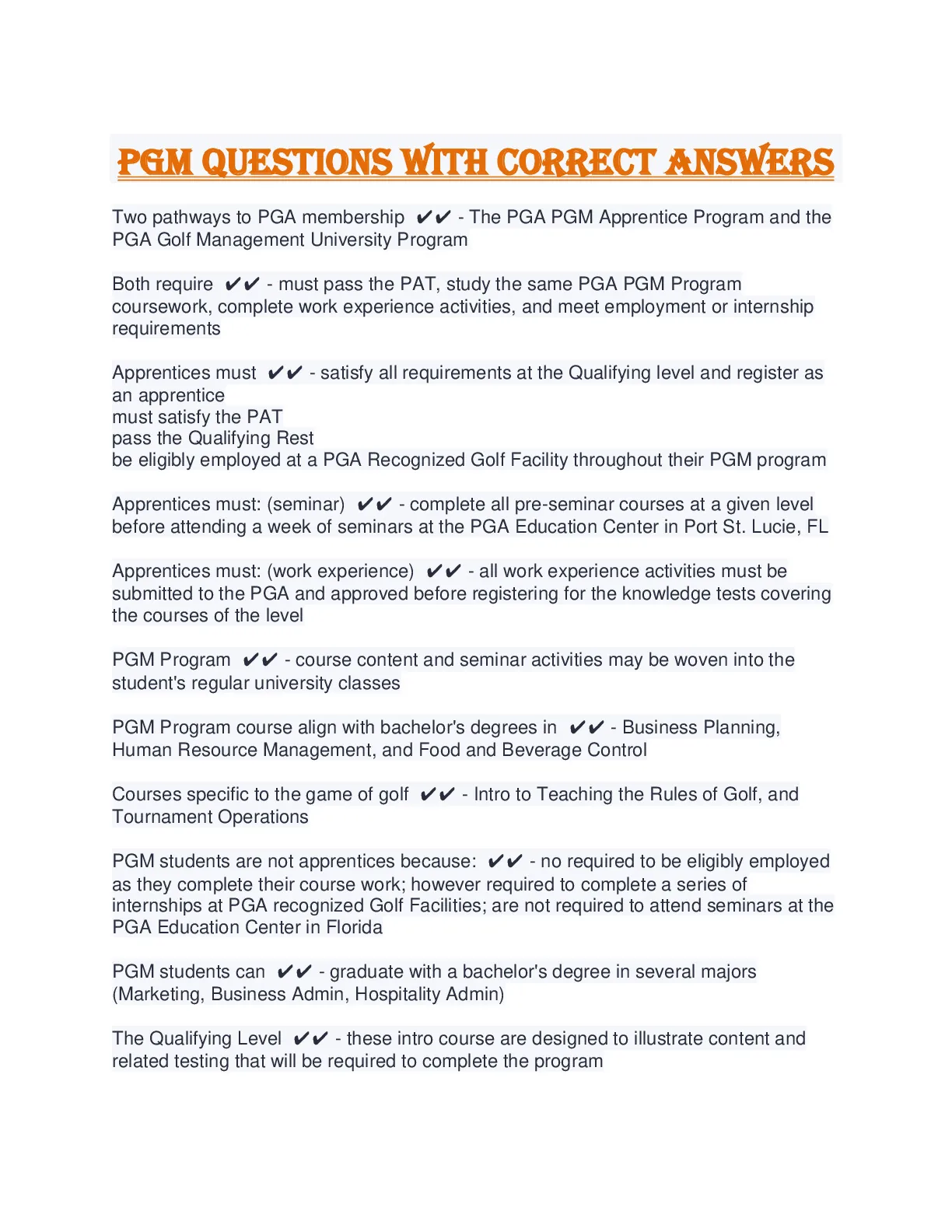 PGM QUESTIONS WITH CORRECT ANSWERS

Two pathways to PGA membership ✔✔ - The PGA PGM Apprentice Program and the PGA Golf Management University Program

Both require ✔✔ - must pass the PAT, study the same PGA PGM Program coursework, complete work experience activities, and meet employment or internship requirements

Apprentices must ✔✔ - satisfy all requirements at the Qualifying level and register as an apprentice
must satisfy the PAT
pass the Qualifying Rest
be eligibly employed at a PGA Recognized Golf Facility throughout their PGM program

Apprentices must: (seminar) ✔✔ - complete all pre-seminar courses at a given level before attending a week of seminars at the PGA Education Center in Port St. Lucie, FL

Apprentices must: (work experience) ✔✔ - all work experience activities must be submitted to the PGA and approved before registering for the knowledge tests covering the courses of the level

PGM Program ✔✔ - course content and seminar activities may be woven into the student's regular university classes

PGM Program course align with bachelor's degrees in ✔✔ - Business Planning, Human Resource Management, and Food and Beverage Control

Courses specific to the game of golf ✔✔ - Intro to Teaching the Rules of Golf, and Tournament Operations

PGM students are not apprentices because: ✔✔ - no required to be eligibly employed as they complete their course work; however required to complete a series of internships at PGA recognized Golf Facilities; are not required to attend seminars at the PGA Education Center in Florida

PGM students can ✔✔ - graduate with a bachelor's degree in several majors (Marketing, Business Admin, Hospitality Admin)

The Qualifying Level ✔✔ - these intro course are designed to illustrate content and related testing that will be required to complete the program